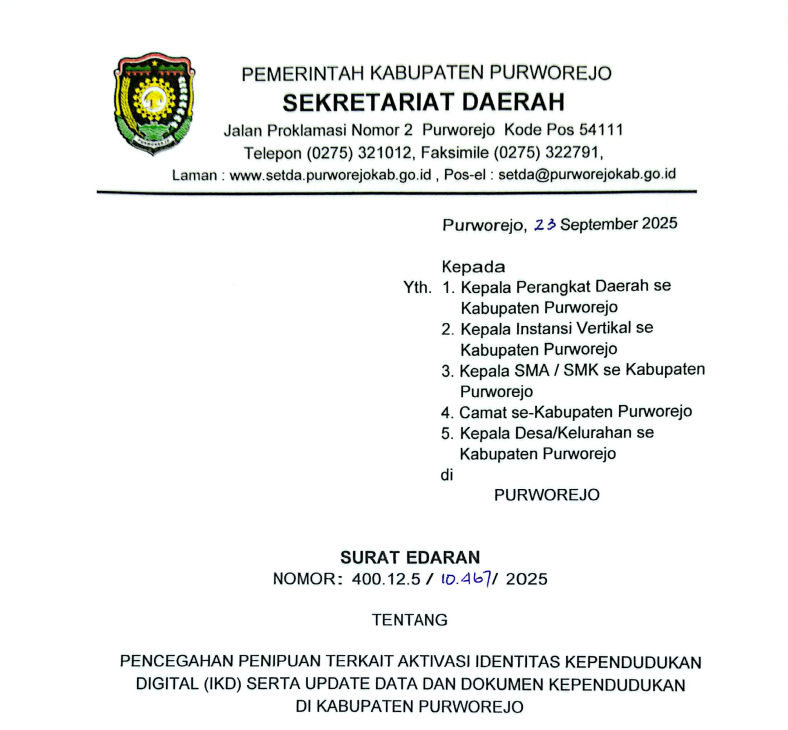 PEMERINTAH KABUPATEN PURWOREJO
SEKRETARIAT DAERAH
Jalan Proklamasi Nomor 2 Purworejo Kode Pos 54111
Telepon (0275) 321012, Faksimile (0275) 322791,
Laman : www.setda.purworejokab.go.id , Pos-el : setda@purworejokab.go.id

Purworejo, 23 September 2025

Kepada
Yth. 1. Kepala Perangkat Daerah se Kabupaten Purworejo
2. Kepala Instansi Vertikal se Kabupaten Purworejo
3. Kepala SMA / SMK se Kabupaten Purworejo
4. Camat se-Kabupaten Purworejo
5. Kepala Desa/Kelurahan se Kabupaten Purworejo
di
PURWOREJO

SURAT EDARAN
NOMOR: 400.12.5 / 10.467/ 2025

TENTANG

PENCEGAHAN PENIPUAN TERKAIT AKTIVASI IDENTITAS KEPENDUDUKAN DIGITAL (IKD) SERTA UPDATE DATA DAN DOKUMEN KEPENDUDUKAN DI KABUPATEN PURWOREJO